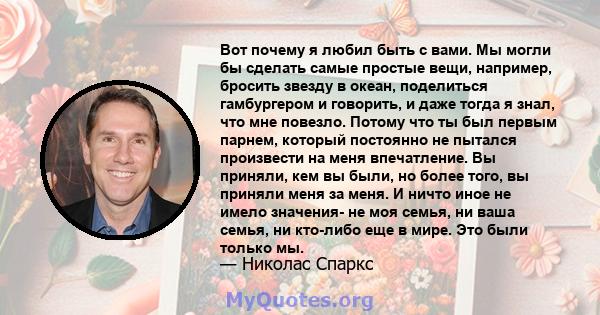 Вот почему я любил быть с вами. Мы могли бы сделать самые простые вещи, например, бросить звезду в океан, поделиться гамбургером и говорить, и даже тогда я знал, что мне повезло. Потому что ты был первым парнем, который постоянно не пытался произвести на меня впечатление. Вы приняли, кем вы были, но более того, вы приняли меня за меня. И ничто иное не имело значения- не моя семья, ни ваша семья, ни кто-либо еще в мире. Это были только мы.

— Николас Спаркс

MyQuotes.org